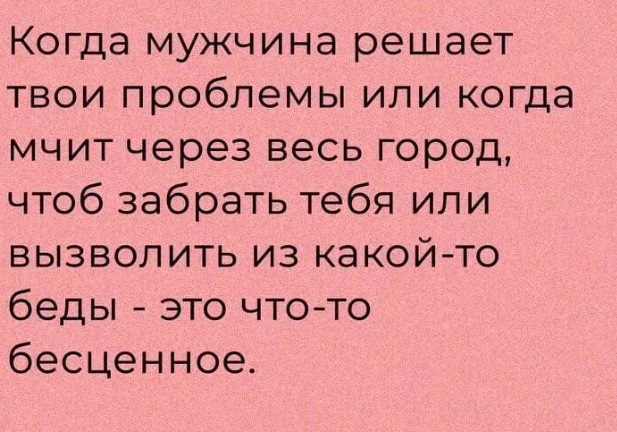 Когда мужчина решает твои проблемы или когда мчит через весь город, чтоб забрать тебя или вызволить из какой-то беды - это что-то бесценное.